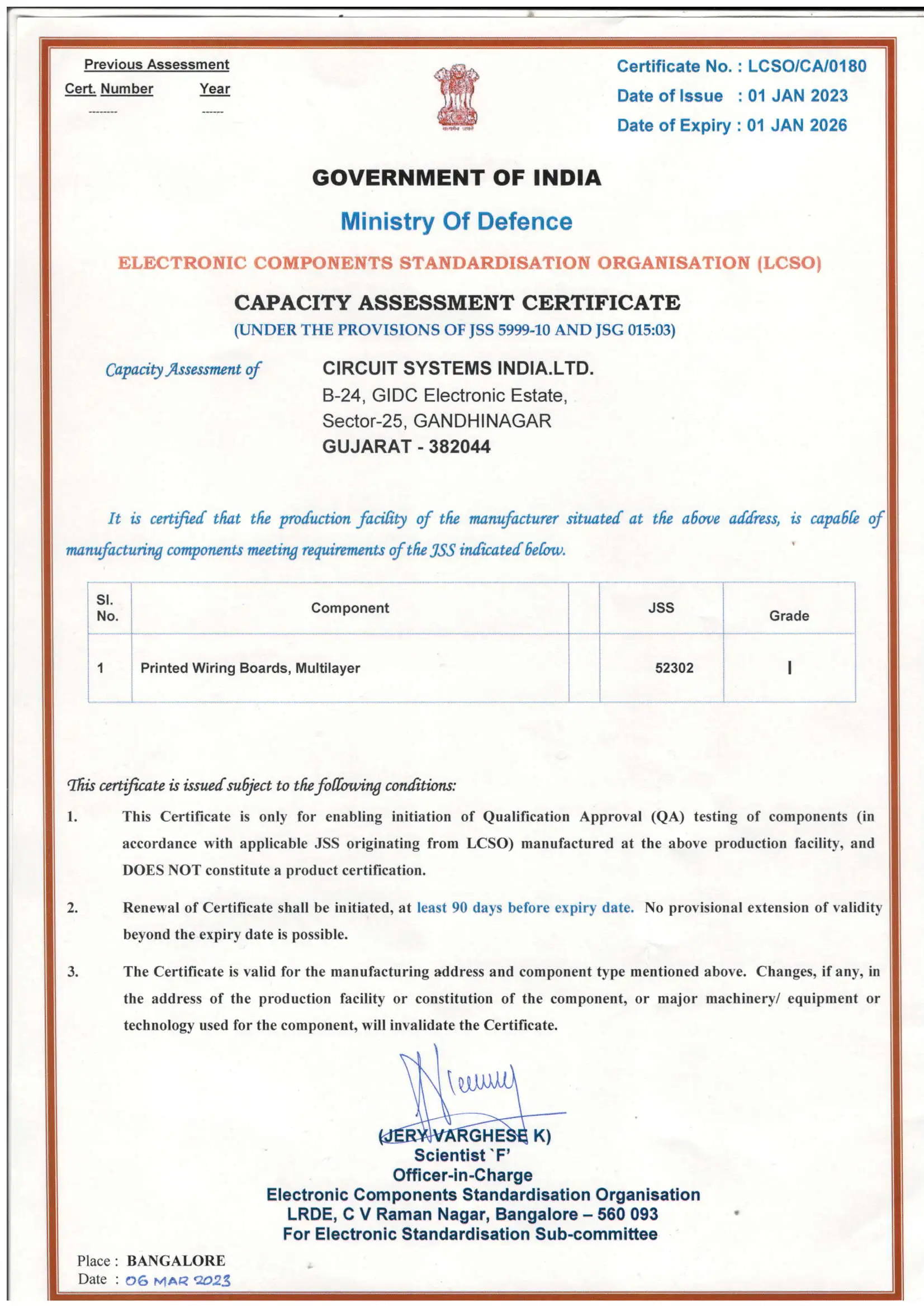 Previous Assessment

Cert. Number Year

-------- ------

सत्यमेव जयते

Certificate No. : LCSO/CA/0180
Date of Issue : 01 JAN 2023
Date of Expiry : 01 JAN 2026

GOVERNMENT OF INDIA

Ministry Of Defence

ELECTRONIC COMPONENTS STANDARDISATION ORGANISATION (LCSO)

CAPACITY ASSESSMENT CERTIFICATE

(UNDER THE PROVISIONS OF JSS 5999-10 AND JSG 015:03)

Capacity Assessment of

CIRCUIT SYSTEMS INDIA.LTD.
B-24, GIDC Electronic Estate,
Sector-25, GANDHINAGAR
GUJARAT - 382044

It is certified that the production facility of the manufacturer situated at the above address, is capable of manufacturing components meeting requirements of the JSS indicated below.

| Sl. No. | Component | | JSS | Grade |
|---|---|---|---|---|
| 1 | Printed Wiring Boards, Multilayer | | 52302 | I |

This certificate is issued subject to the following conditions:

1. This Certificate is only for enabling initiation of Qualification Approval (QA) testing of components (in accordance with applicable JSS originating from LCSO) manufactured at the above production facility, and DOES NOT constitute a product certification.

2. Renewal of Certificate shall be initiated, at least 90 days before expiry date. No provisional extension of validity beyond the expiry date is possible.

3. The Certificate is valid for the manufacturing address and component type mentioned above. Changes, if any, in the address of the production facility or constitution of the component, or major machinery/ equipment or technology used for the component, will invalidate the Certificate.

(JERY VARGHESE K)
Scientist `F'
Officer-in-Charge
Electronic Components Standardisation Organisation
LRDE, C V Raman Nagar, Bangalore – 560 093
For Electronic Standardisation Sub-committee

Place : BANGALORE
Date : 06 MAR 2023